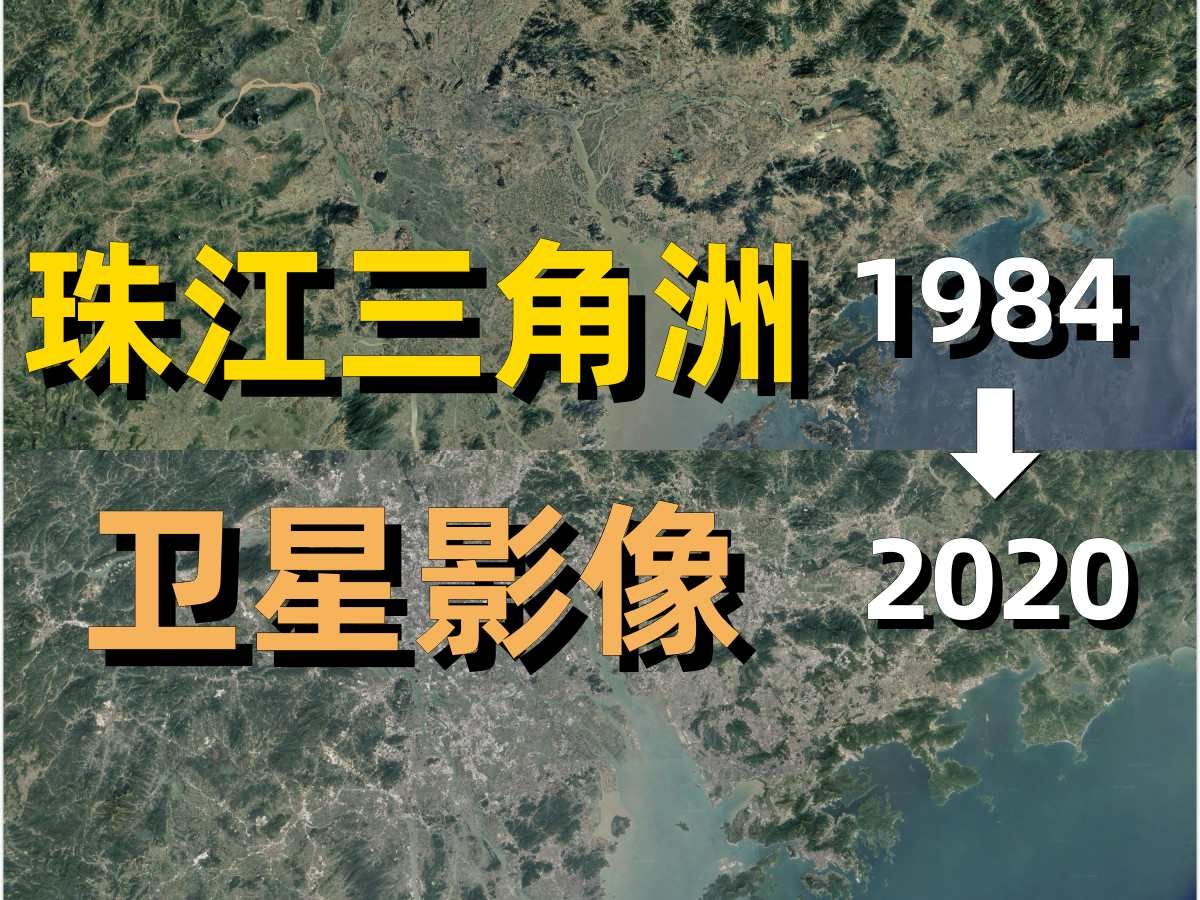 珠江三角洲 1984
卫星影像 2020